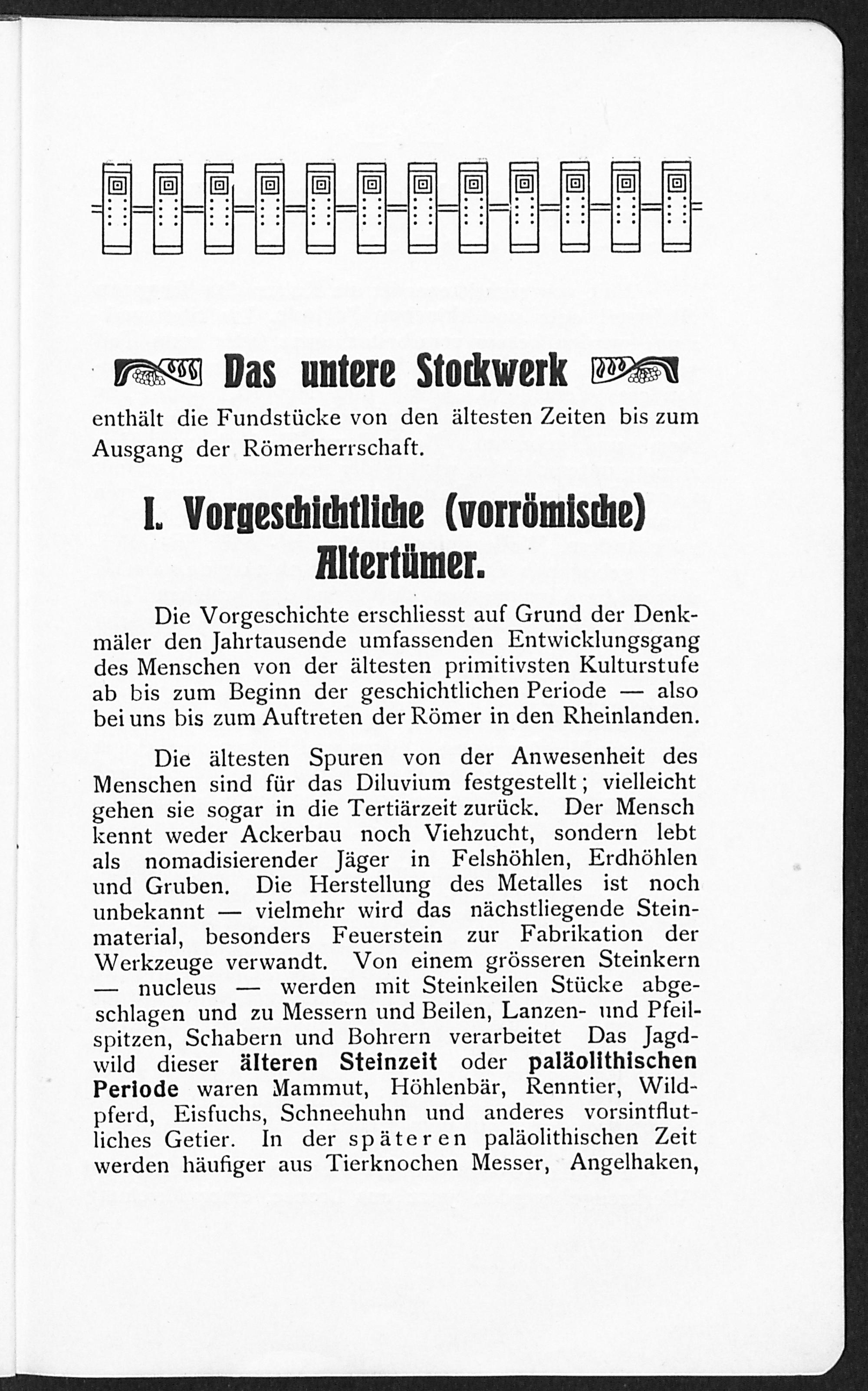 Das untere Stockwerk

enthält die Fundstücke von den ältesten Zeiten bis zum Ausgang der Römerherrschaft.

I. Vorgeschichtliche (vorrömische) Altertümer.

Die Vorgeschichte erschliesst auf Grund der Denkmäler den Jahrtausende umfassenden Entwicklungsgang des Menschen von der ältesten primitivsten Kulturstufe ab bis zum Beginn der geschichtlichen Periode — also bei uns bis zum Auftreten der Römer in den Rheinlanden.

Die ältesten Spuren von der Anwesenheit des Menschen sind für das Diluvium festgestellt; vielleicht gehen sie sogar in die Tertiärzeit zurück. Der Mensch kennt weder Ackerbau noch Viehzucht, sondern lebt als nomadisierender Jäger in Felshöhlen, Erdhöhlen und Gruben. Die Herstellung des Metalles ist noch unbekannt — vielmehr wird das nächstliegende Steinmaterial, besonders Feuerstein zur Fabrikation der Werkzeuge verwandt. Von einem grösseren Steinkern — nucleus — werden mit Steinkeilen Stücke abgeschlagen und zu Messern und Beilen, Lanzen- und Pfeilspitzen, Schabern und Bohrern verarbeitet Das Jagdwild dieser älteren Steinzeit oder paläolithischen Periode waren Mammut, Höhlenbär, Renntier, Wildpferd, Eisfuchs, Schneehuhn und anderes vorsintflutliches Getier. In der späteren paläolithischen Zeit werden häufiger aus Tierknochen Messer, Angelhaken,